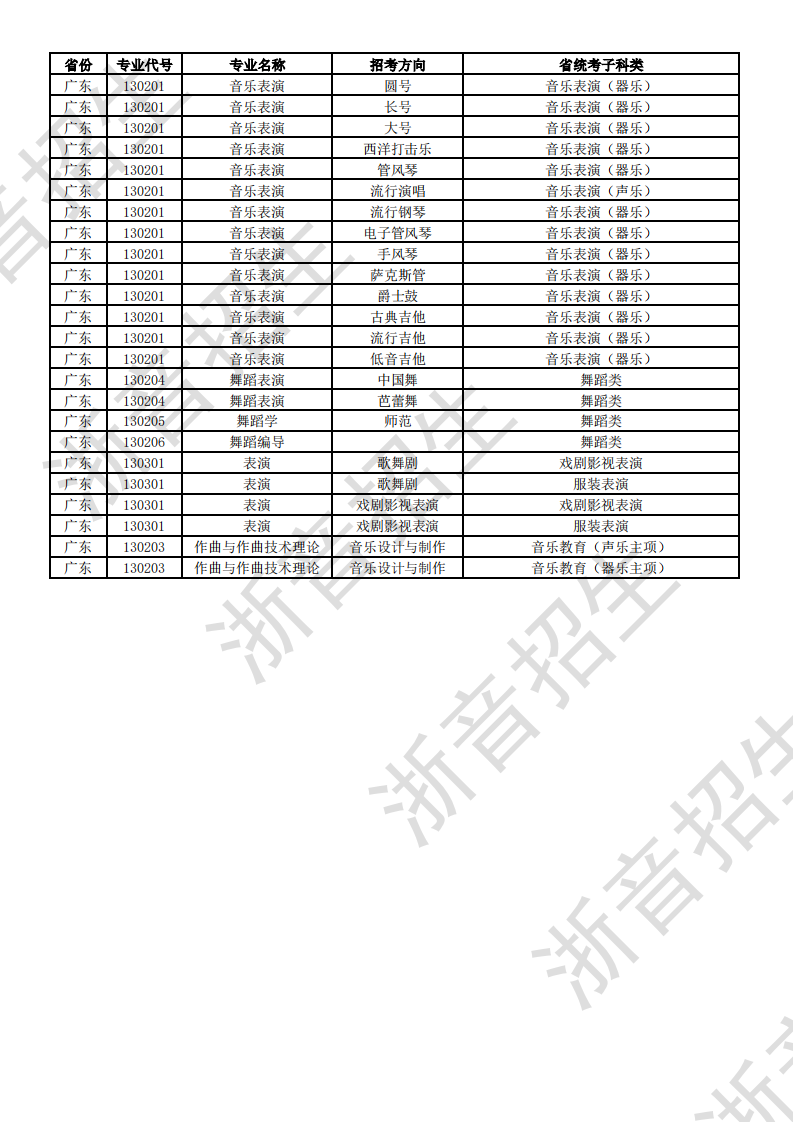 | 省份 | 专业代号 | 专业名称 | 招考方向 | 省统考子科类 |
|---|---|---|---|---|
| 广东 | 130201 | 音乐表演 | 圆号 | 音乐表演（器乐） |
| 广东 | 130201 | 音乐表演 | 长号 | 音乐表演（器乐） |
| 广东 | 130201 | 音乐表演 | 大号 | 音乐表演（器乐） |
| 广东 | 130201 | 音乐表演 | 西洋打击乐 | 音乐表演（器乐） |
| 广东 | 130201 | 音乐表演 | 管风琴 | 音乐表演（器乐） |
| 广东 | 130201 | 音乐表演 | 流行演唱 | 音乐表演（声乐） |
| 广东 | 130201 | 音乐表演 | 流行钢琴 | 音乐表演（器乐） |
| 广东 | 130201 | 音乐表演 | 电子管风琴 | 音乐表演（器乐） |
| 广东 | 130201 | 音乐表演 | 手风琴 | 音乐表演（器乐） |
| 广东 | 130201 | 音乐表演 | 萨克斯管 | 音乐表演（器乐） |
| 广东 | 130201 | 音乐表演 | 爵士鼓 | 音乐表演（器乐） |
| 广东 | 130201 | 音乐表演 | 古典吉他 | 音乐表演（器乐） |
| 广东 | 130201 | 音乐表演 | 流行吉他 | 音乐表演（器乐） |
| 广东 | 130201 | 音乐表演 | 低音吉他 | 音乐表演（器乐） |
| 广东 | 130204 | 舞蹈表演 | 中国舞 | 舞蹈类 |
| 广东 | 130204 | 舞蹈表演 | 芭蕾舞 | 舞蹈类 |
| 广东 | 130205 | 舞蹈学 | 师范 | 舞蹈类 |
| 广东 | 130206 | 舞蹈编导 |  | 舞蹈类 |
| 广东 | 130301 | 表演 | 歌舞剧 | 戏剧影视表演 |
| 广东 | 130301 | 表演 | 歌舞剧 | 服装表演 |
| 广东 | 130301 | 表演 | 戏剧影视表演 | 戏剧影视表演 |
| 广东 | 130301 | 表演 | 戏剧影视表演 | 服装表演 |
| 广东 | 130203 | 作曲与作曲技术理论 | 音乐设计与制作 | 音乐教育（声乐主项） |
| 广东 | 130203 | 作曲与作曲技术理论 | 音乐设计与制作 | 音乐教育（器乐主项） |

浙音招生 浙音招生 浙音招生 浙音招生